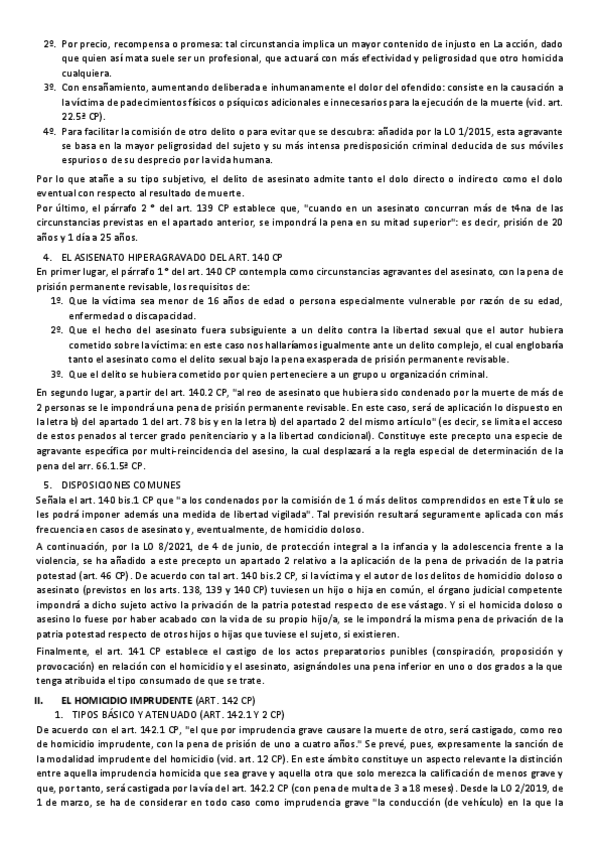 2º. Por precio, recompensa o promesa: tal circunstancia implica un mayor contenido de injusto en La acción, dado que quien así mata suele ser un profesional, que actuará con más efectividad y peligrosidad que otro homicida cualquiera.
3º. Con ensañamiento, aumentando deliberada e inhumanamente el dolor del ofendido: consiste en la causación a la víctima de padecimientos físicos o psíquicos adicionales e innecesarios para la ejecución de la muerte (vid. art. 22.5ª CP).
4º. Para facilitar la comisión de otro delito o para evitar que se descubra: añadida por la LO 1/2015, esta agravante se basa en la mayor peligrosidad del sujeto y su más intensa predisposición criminal deducida de sus móviles espurios o de su desprecio por la vida humana.

Por lo que atañe a su tipo subjetivo, el delito de asesinato admite tanto el dolo directo o indirecto como el dolo eventual con respecto al resultado de muerte.
Por último, el párrafo 2 º del art. 139 CP establece que, "cuando en un asesinato concurran más de t4na de las circunstancias previstas en el apartado anterior, se impondrá la pena en su mitad superior": es decir, prisión de 20 años y 1 día a 25 años.

4. EL ASISENATO HIPERAGRAVADO DEL ART. 140 CP
En primer lugar, el párrafo 1º del art. 140 CP contempla como circunstancias agravantes del asesinato, con la pena de prisión permanente revisable, los requisitos de:
1º. Que la víctima sea menor de 16 años de edad o persona especialmente vulnerable por razón de su edad, enfermedad o discapacidad.
2º. Que el hecho del asesinato fuera subsiguiente a un delito contra la libertad sexual que el autor hubiera cometido sobre la víctima: en este caso nos hallaríamos igualmente ante un delito complejo, el cual englobaría tanto el asesinato como el delito sexual bajo la pena exasperada de prisión permanente revisable.
3º. Que el delito se hubiera cometido por quien perteneciere a un grupo u organización criminal.
En segundo lugar, a partir del art. 140.2 CP, "al reo de asesinato que hubiera sido condenado por la muerte de más de 2 personas se le impondrá una pena de prisión permanente revisable. En este caso, será de aplicación lo dispuesto en la letra b) del apartado 1 del art. 78 bis y en la letra b) del apartado 2 del mismo artículo" (es decir, se limita el acceso de estos penados al tercer grado penitenciario y a la libertad condicional). Constituye este precepto una especie de agravante específica por multi-reincidencia del asesino, la cual desplazará a la regla especial de determinación de la pena del arr. 66.1.5ª CP.

5. DISPOSICIONES COMUNES
Señala el art. 140 bis.1 CP que "a los condenados por la comisión de 1 ó más delitos comprendidos en este Título se les podrá imponer además una medida de libertad vigilada". Tal previsión resultará seguramente aplicada con más frecuencia en casos de asesinato y, eventualmente, de homicidio doloso.
A continuación, por la LO 8/2021, de 4 de junio, de protección integral a la infancia y la adolescencia frente a la violencia, se ha añadido a este precepto un apartado 2 relativo a la aplicación de la pena de privación de la patria potestad (art. 46 CP). De acuerdo con tal art. 140 bis.2 CP, si la víctima y el autor de los delitos de homicidio doloso o asesinato (previstos en los arts. 138, 139 y 140 CP) tuviesen un hijo o hija en común, el órgano judicial competente impondrá a dicho sujeto activo la privación de la patria potestad respecto de ese vástago. Y si el homicida doloso o asesino lo fuese por haber acabado con la vida de su propio hijo/a, se le impondrá la misma pena de privación de la patria potestad respecto de otros hijos o hijas que tuviese el sujeto, si existieren.
Finalmente, el art. 141 CP establece el castigo de los actos preparatorios punibles (conspiración, proposición y provocación) en relación con el homicidio y el asesinato, asignándoles una pena inferior en uno o dos grados a la que tenga atribuida el tipo consumado de que se trate.

II. EL HOMICIDIO IMPRUDENTE (ART. 142 CP)
1. TIPOS BÁSICO Y ATENUADO (ART. 142.1 Y 2 CP)
De acuerdo con el art. 142.1 CP, "el que por imprudencia grave causare la muerte de otro, será castigado, como reo de homicidio imprudente, con la pena de prisión de uno a cuatro años." Se prevé, pues, expresamente la sanción de la modalidad imprudente del homicidio (vid. art. 12 CP). En este ámbito constituye un aspecto relevante la distinción entre aquella imprudencia homicida que sea grave y aquella otra que solo merezca la calificación de menos grave y que, por tanto, será castigada por la vía del art. 142.2 CP (con pena de multa de 3 a 18 meses). Desde la LO 2/2019, de 1 de marzo, se ha de considerar en todo caso como imprudencia grave "la conducción (de vehículo) en la que la